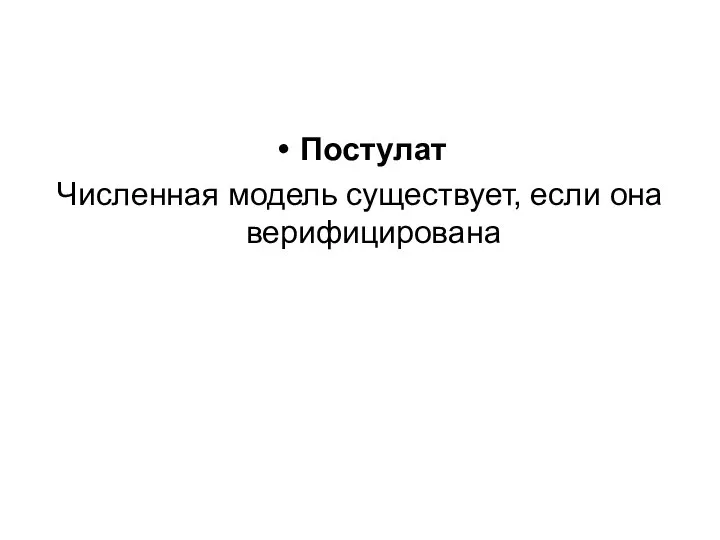 • Постулат

Численная модель существует, если она верифицирована